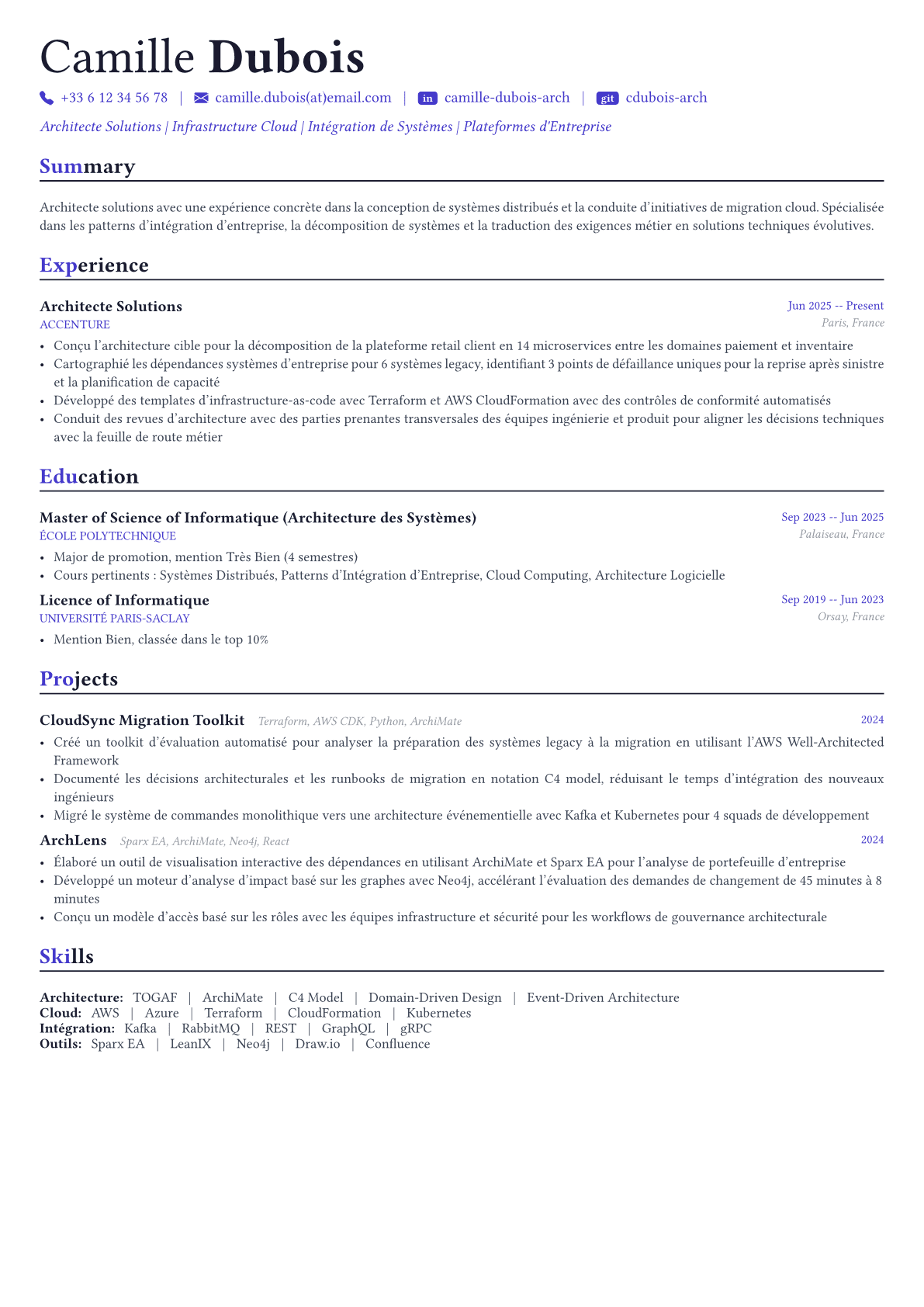 Camille Dubois

+33 6 12 34 56 78 | camille.dubois(at)email.com | in camille-dubois-arch | git cdubois-arch

Architecte Solutions | Infrastructure Cloud | Intégration de Systèmes | Plateformes d'Entreprise

Summary

Architecte solutions avec une expérience concrète dans la conception de systèmes distribués et la conduite d'initiatives de migration cloud. Spécialisée dans les patterns d'intégration d'entreprise, la décomposition de systèmes et la traduction des exigences métier en solutions techniques évolutives.

Experience

Architecte Solutions
Jun 2025 -- Present
ACCENTURE
Paris, France

• Conçu l'architecture cible pour la décomposition de la plateforme retail client en 14 microservices entre les domaines paiement et inventaire
• Cartographié les dépendances systèmes d'entreprise pour 6 systèmes legacy, identifiant 3 points de défaillance uniques pour la reprise après sinistre et la planification de capacité
• Développé des templates d'infrastructure-as-code avec Terraform et AWS CloudFormation avec des contrôles de conformité automatisés
• Conduit des revues d'architecture avec des parties prenantes transversales des équipes ingénierie et produit pour aligner les décisions techniques avec la feuille de route métier

Education

Master of Science of Informatique (Architecture des Systèmes)
Sep 2023 -- Jun 2025
ÉCOLE POLYTECHNIQUE
Palaiseau, France

• Major de promotion, mention Très Bien (4 semestres)
• Cours pertinents : Systèmes Distribués, Patterns d'Intégration d'Entreprise, Cloud Computing, Architecture Logicielle

Licence of Informatique
Sep 2019 -- Jun 2023
UNIVERSITÉ PARIS-SACLAY
Orsay, France

• Mention Bien, classée dans le top 10%

Projects

CloudSync Migration Toolkit Terraform, AWS CDK, Python, ArchiMate
2024

• Créé un toolkit d'évaluation automatisé pour analyser la préparation des systèmes legacy à la migration en utilisant l'AWS Well-Architected Framework
• Documenté les décisions architecturales et les runbooks de migration en notation C4 model, réduisant le temps d'intégration des nouveaux ingénieurs
• Migré le système de commandes monolithique vers une architecture événementielle avec Kafka et Kubernetes pour 4 squads de développement

ArchLens Sparx EA, ArchiMate, Neo4j, React
2024

• Élaboré un outil de visualisation interactive des dépendances en utilisant ArchiMate et Sparx EA pour l'analyse de portefeuille d'entreprise
• Développé un moteur d'analyse d'impact basé sur les graphes avec Neo4j, accélérant l'évaluation des demandes de changement de 45 minutes à 8 minutes
• Conçu un modèle d'accès basé sur les rôles avec les équipes infrastructure et sécurité pour les workflows de gouvernance architecturale

Skills

Architecture: TOGAF | ArchiMate | C4 Model | Domain-Driven Design | Event-Driven Architecture
Cloud: AWS | Azure | Terraform | CloudFormation | Kubernetes
Intégration: Kafka | RabbitMQ | REST | GraphQL | gRPC
Outils: Sparx EA | LeanIX | Neo4j | Draw.io | Confluence